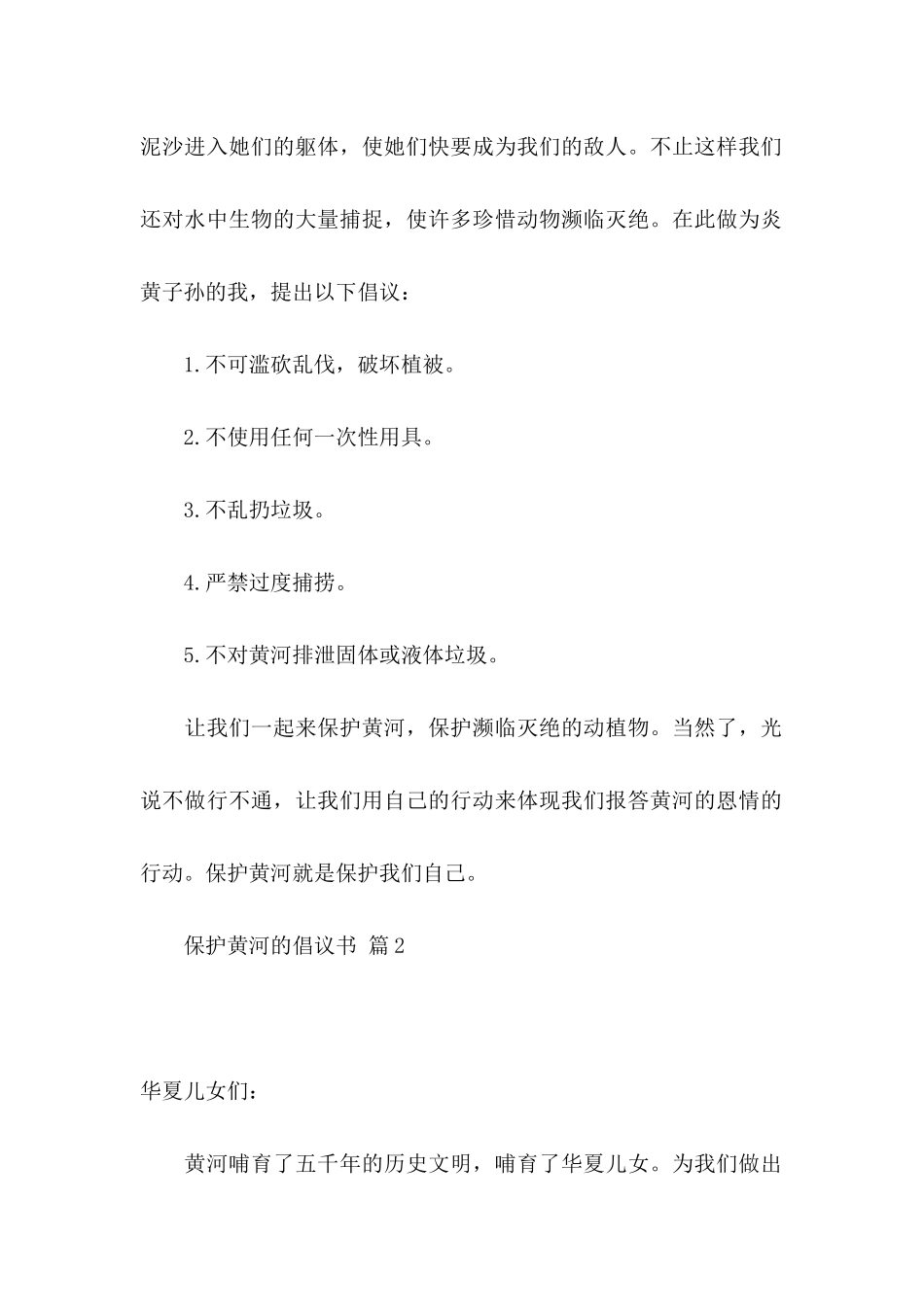 泥沙进入她们的躯体，使她们快要成为我们的敌人。不止这样我们还对水中生物的大量捕捉，使许多珍惜动物濒临灭绝。在此做为炎黄子孙的我，提出以下倡议：

1.不可滥砍乱伐，破坏植被。

2.不使用任何一次性用具。

3.不乱扔垃圾。

4.严禁过度捕捞。

5.不对黄河排泄固体或液体垃圾。

让我们一起来保护黄河，保护濒临灭绝的动植物。当然了，光说不做行不通，让我们用自己的行动来体现我们报答黄河的恩情的行动。保护黄河就是保护我们自己。

保护黄河的倡议书 篇2

华夏儿女们：

黄河哺育了五千年的历史文明，哺育了华夏儿女。为我们做出